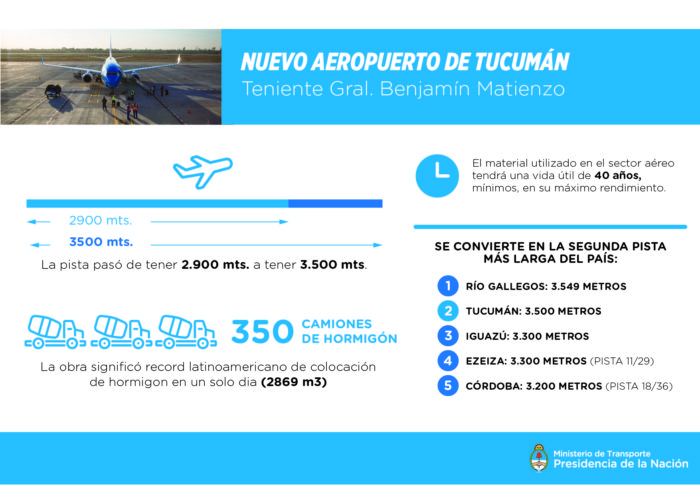 NUEVO AEROPUERTO DE TUCUMÁN
Teniente Gral. Benjamín Matienzo

2900 mts.
3500 mts.

La pista pasó de tener 2.900 mts. a tener 3.500 mts.

350 CAMIONES DE HORMIGÓN

La obra significó record latinoamericano de colocación de hormigon en un solo dia (2869 m3)

El material utilizado en el sector aéreo tendrá una vida útil de 40 años, mínimos, en su máximo rendimiento.

SE CONVIERTE EN LA SEGUNDA PISTA MÁS LARGA DEL PAÍS:

1 RÍO GALLEGOS: 3.549 METROS
2 TUCUMÁN: 3.500 METROS
3 IGUAZÚ: 3.300 METROS
4 EZEIZA: 3.300 METROS (PISTA 11/29)
5 CÓRDOBA: 3.200 METROS (PISTA 18/36)

Ministerio de Transporte
Presidencia de la Nación